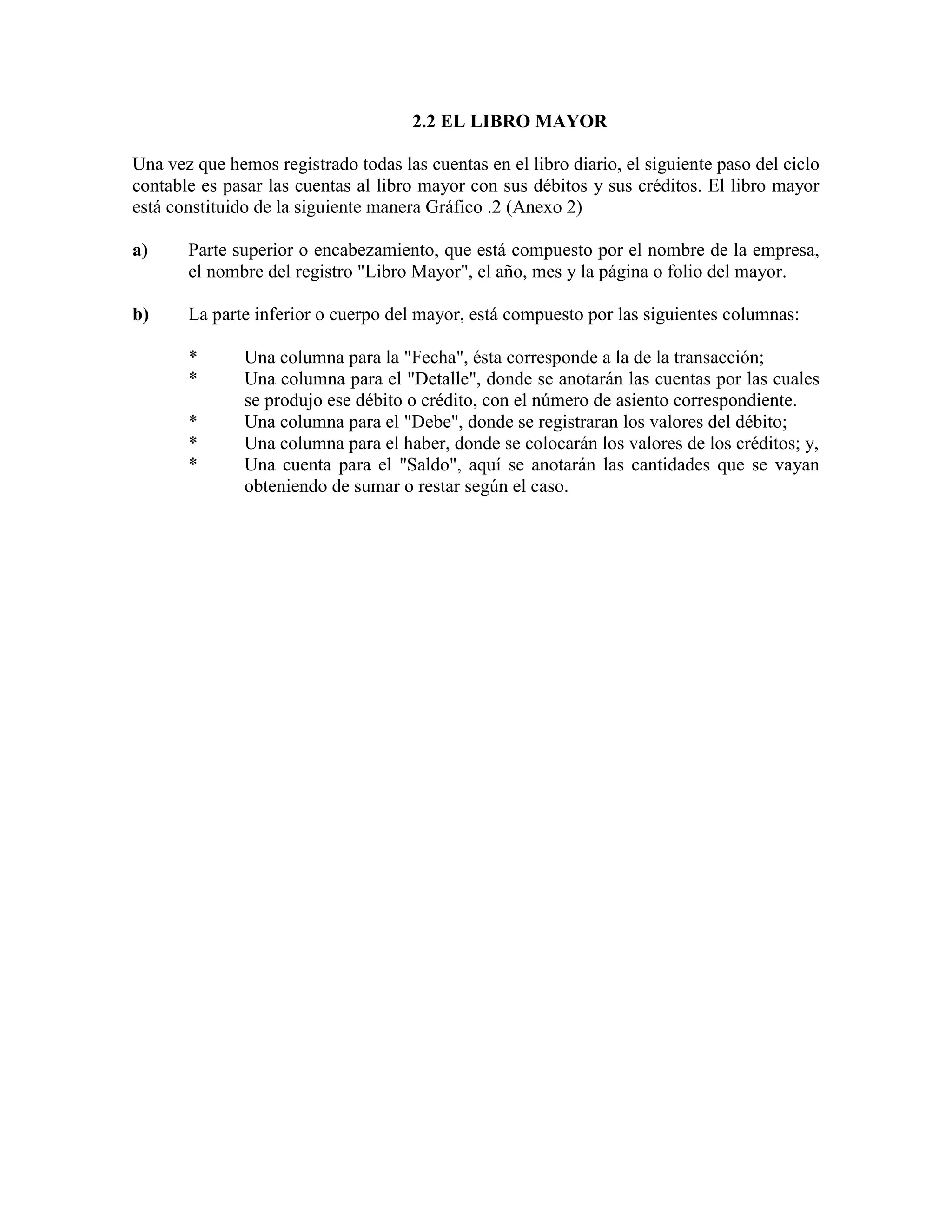 2.2 EL LIBRO MAYOR

Una vez que hemos registrado todas las cuentas en el libro diario, el siguiente paso del ciclo contable es pasar las cuentas al libro mayor con sus débitos y sus créditos. El libro mayor está constituido de la siguiente manera Gráfico .2 (Anexo 2)

a) Parte superior o encabezamiento, que está compuesto por el nombre de la empresa, el nombre del registro "Libro Mayor", el año, mes y la página o folio del mayor.

b) La parte inferior o cuerpo del mayor, está compuesto por las siguientes columnas:

* Una columna para la "Fecha", ésta corresponde a la de la transacción;
* Una columna para el "Detalle", donde se anotarán las cuentas por las cuales se produjo ese débito o crédito, con el número de asiento correspondiente.
* Una columna para el "Debe", donde se registraran los valores del débito;
* Una columna para el haber, donde se colocarán los valores de los créditos; y,
* Una cuenta para el "Saldo", aquí se anotarán las cantidades que se vayan obteniendo de sumar o restar según el caso.